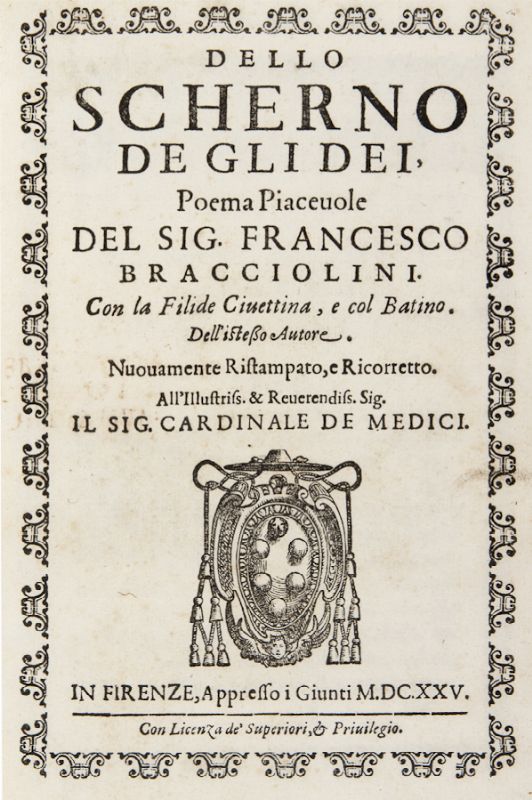 DELLO
SCHERNO
DE GLI DEI,
Poema Piaceuole
DEL SIG. FRANCESCO
BRACCIOLINI.
Con la Filide Ciuettina, e col Batino.
Dell'istesso Autore.
Nuouamente Ristampato, e Ricorretto.
All'Illustriss. & Reuerendiss. Sig.
IL SIG. CARDINALE DE MEDICI.

IN FIRENZE, Appresso i Giunti M.DC.XXV.
Con Licenza de' Superiori, & Priuilegio.